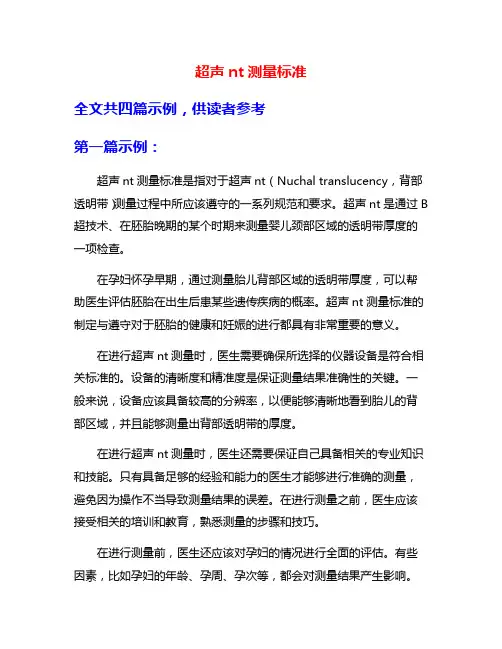 超声 nt 测量标准

全文共四篇示例，供读者参考

第一篇示例：

超声 nt 测量标准是指对于超声 nt（Nuchal translucency，背部透明带）测量过程中所应该遵守的一系列规范和要求。超声 nt 是通过 B 超技术、在胚胎晚期的某个时期来测量婴儿颈部区域的透明带厚度的一项检查。

在孕妇怀孕早期，通过测量胎儿背部区域的透明带厚度，可以帮助医生评估胚胎在出生后患某些遗传疾病的概率。超声 nt 测量标准的制定与遵守对于胚胎的健康和妊娠的进行都具有非常重要的意义。

在进行超声 nt 测量时，医生需要确保所选择的仪器设备是符合相关标准的。设备的清晰度和精准度是保证测量结果准确性的关键。一般来说，设备应该具备较高的分辨率，以便能够清晰地看到胎儿的背部区域，并且能够测量出背部透明带的厚度。

在进行超声 nt 测量时，医生还需要保证自己具备相关的专业知识和技能。只有具备足够的经验和能力的医生才能够进行准确的测量，避免因为操作不当导致测量结果的误差。在进行测量之前，医生应该接受相关的培训和教育，熟悉测量的步骤和技巧。

在进行测量前，医生还应该对孕妇的情况进行全面的评估。有些因素，比如孕妇的年龄、孕周、孕次等，都会对测量结果产生影响。